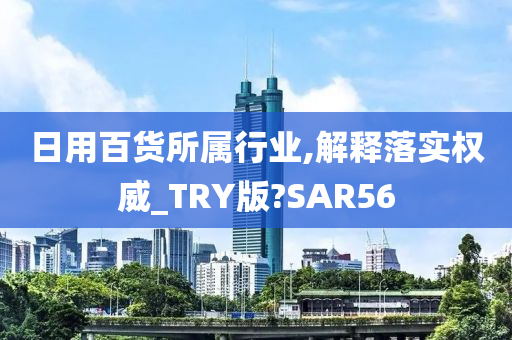 日用百货所属行业,解释落实权威_TRY版?SAR56